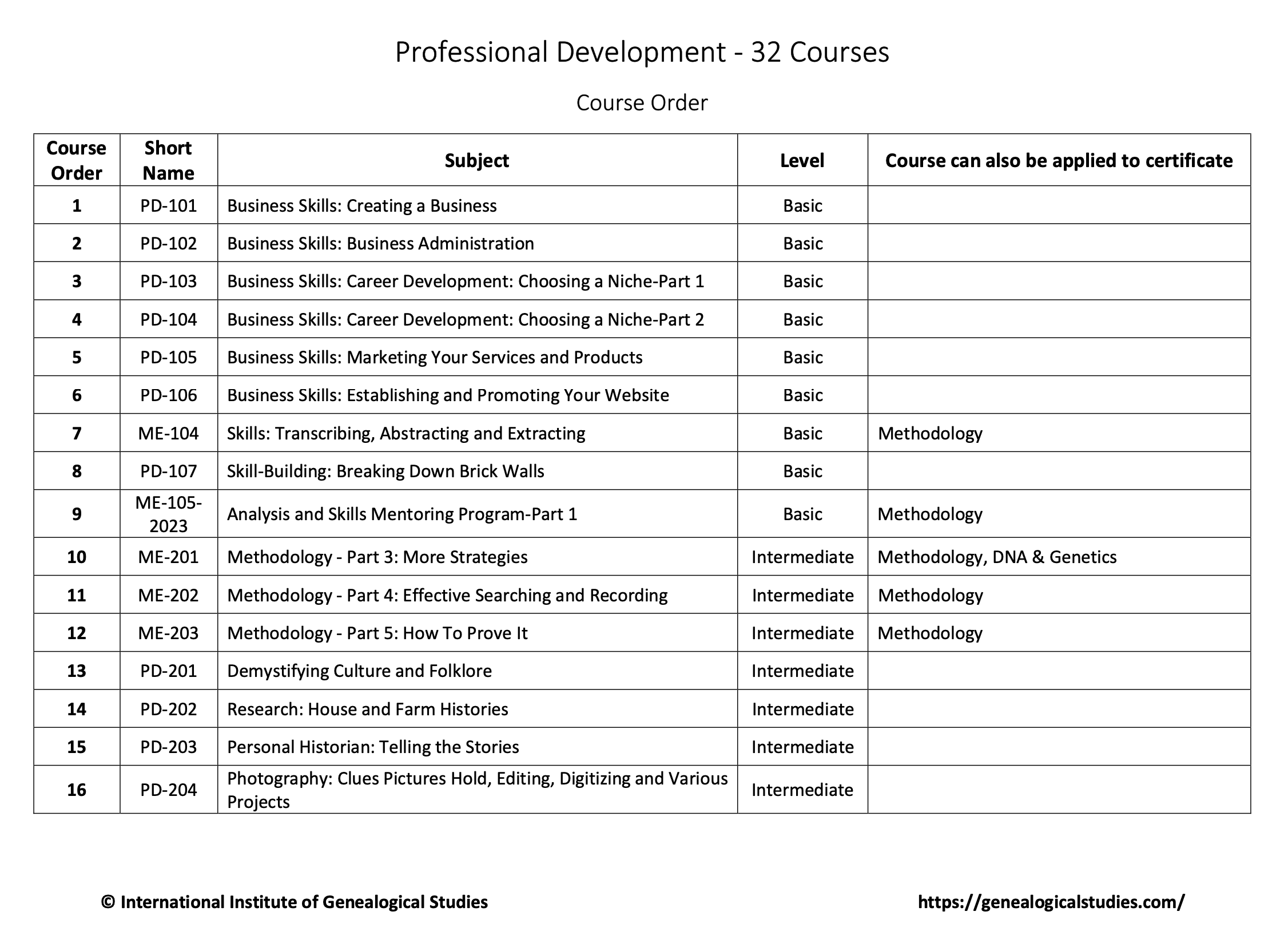 Professional Development - 32 Courses

Course Order

| Course Order | Short Name | Subject | Level | Course can also be applied to certificate |
|---|---|---|---|---|
| 1 | PD-101 | Business Skills: Creating a Business | Basic | |
| 2 | PD-102 | Business Skills: Business Administration | Basic | |
| 3 | PD-103 | Business Skills: Career Development: Choosing a Niche-Part 1 | Basic | |
| 4 | PD-104 | Business Skills: Career Development: Choosing a Niche-Part 2 | Basic | |
| 5 | PD-105 | Business Skills: Marketing Your Services and Products | Basic | |
| 6 | PD-106 | Business Skills: Establishing and Promoting Your Website | Basic | |
| 7 | ME-104 | Skills: Transcribing, Abstracting and Extracting | Basic | Methodology |
| 8 | PD-107 | Skill-Building: Breaking Down Brick Walls | Basic | |
| 9 | ME-105-2023 | Analysis and Skills Mentoring Program-Part 1 | Basic | Methodology |
| 10 | ME-201 | Methodology - Part 3: More Strategies | Intermediate | Methodology, DNA & Genetics |
| 11 | ME-202 | Methodology - Part 4: Effective Searching and Recording | Intermediate | Methodology |
| 12 | ME-203 | Methodology - Part 5: How To Prove It | Intermediate | Methodology |
| 13 | PD-201 | Demystifying Culture and Folklore | Intermediate | |
| 14 | PD-202 | Research: House and Farm Histories | Intermediate | |
| 15 | PD-203 | Personal Historian: Telling the Stories | Intermediate | |
| 16 | PD-204 | Photography: Clues Pictures Hold, Editing, Digitizing and Various Projects | Intermediate | |

© International Institute of Genealogical Studies

https://genealogicalstudies.com/